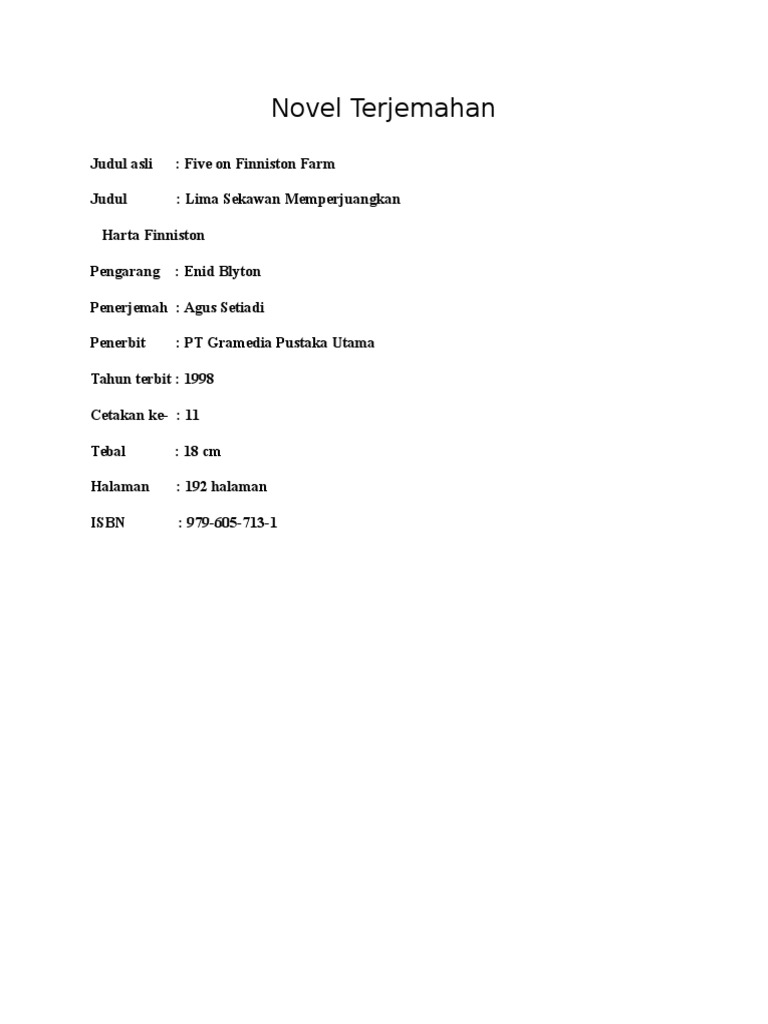 Novel Terjemahan

Judul asli : Five on Finniston Farm

Judul : Lima Sekawan Memperjuangkan

Harta Finniston

Pengarang : Enid Blyton

Penerjemah : Agus Setiadi

Penerbit : PT Gramedia Pustaka Utama

Tahun terbit : 1998

Cetakan ke- : 11

Tebal : 18 cm

Halaman : 192 halaman

ISBN : 979-605-713-1